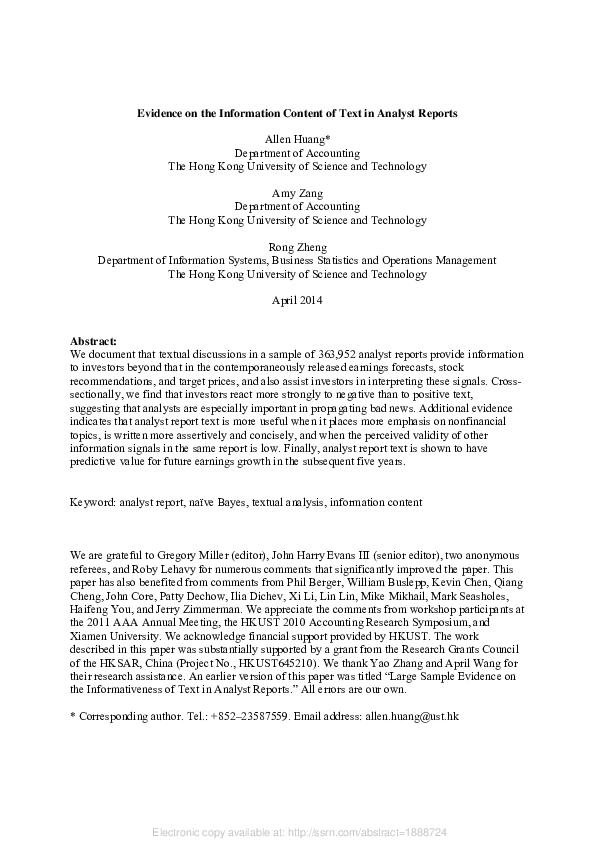 Evidence on the Information Content of Text in Analyst Reports

Allen Huang*
Department of Accounting
The Hong Kong University of Science and Technology

Amy Zang
Department of Accounting
The Hong Kong University of Science and Technology

Rong Zheng
Department of Information Systems, Business Statistics and Operations Management
The Hong Kong University of Science and Technology

April 2014

Abstract:
We document that textual discussions in a sample of 363,952 analyst reports provide information to investors beyond that in the contemporaneously released earnings forecasts, stock recommendations, and target prices, and also assist investors in interpreting these signals. Cross-sectionally, we find that investors react more strongly to negative than to positive text, suggesting that analysts are especially important in propagating bad news. Additional evidence indicates that analyst report text is more useful when it places more emphasis on nonfinancial topics, is written more assertively and concisely, and when the perceived validity of other information signals in the same report is low. Finally, analyst report text is shown to have predictive value for future earnings growth in the subsequent five years.

Keyword: analyst report, naïve Bayes, textual analysis, information content

We are grateful to Gregory Miller (editor), John Harry Evans III (senior editor), two anonymous referees, and Roby Lehavy for numerous comments that significantly improved the paper. This paper has also benefited from comments from Phil Berger, William Buslepp, Kevin Chen, Qiang Cheng, John Core, Patty Dechow, Ilia Dichev, Xi Li, Lin Lin, Mike Mikhail, Mark Seasholes, Haifeng You, and Jerry Zimmerman. We appreciate the comments from workshop participants at the 2011 AAA Annual Meeting, the HKUST 2010 Accounting Research Symposium, and Xiamen University. We acknowledge financial support provided by HKUST. The work described in this paper was substantially supported by a grant from the Research Grants Council of the HKSAR, China (Project No., HKUST645210). We thank Yao Zhang and April Wang for their research assistance. An earlier version of this paper was titled "Large Sample Evidence on the Informativeness of Text in Analyst Reports." All errors are our own.

* Corresponding author. Tel.: +852–23587559. Email address: allen.huang@ust.hk

Electronic copy available at: http://ssrn.com/abstract=1888724